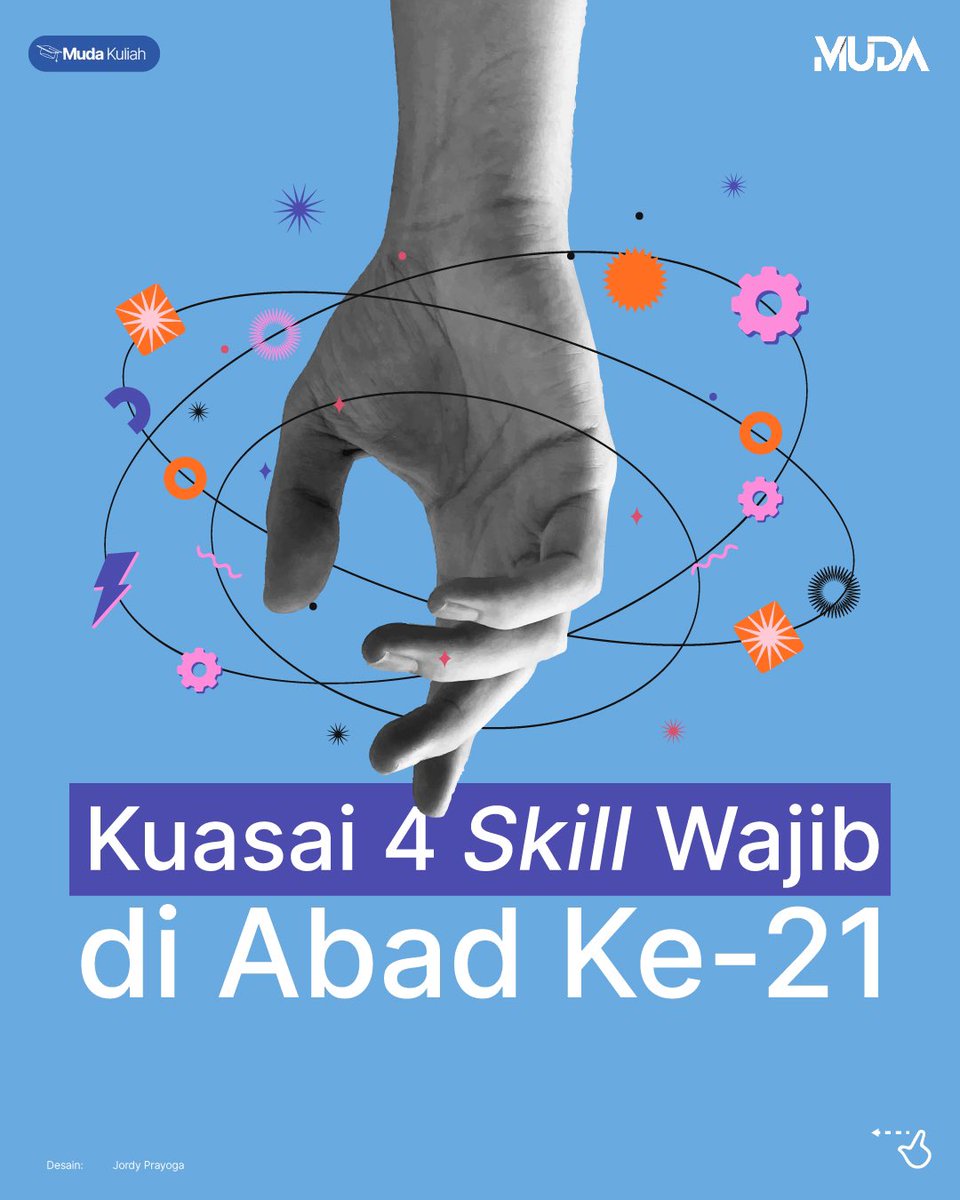 Muda Kuliah

MUDA

Kuasai 4 Skill Wajib di Abad Ke-21

Desain: Jordy Prayoga